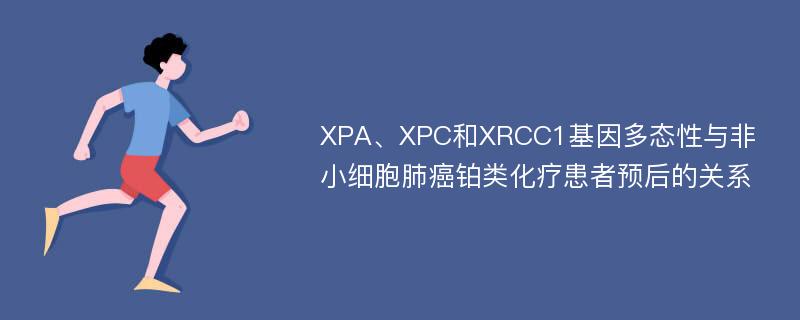 XPA、XPC和XRCC1基因多态性与非小细胞肺癌铂类化疗患者预后的关系